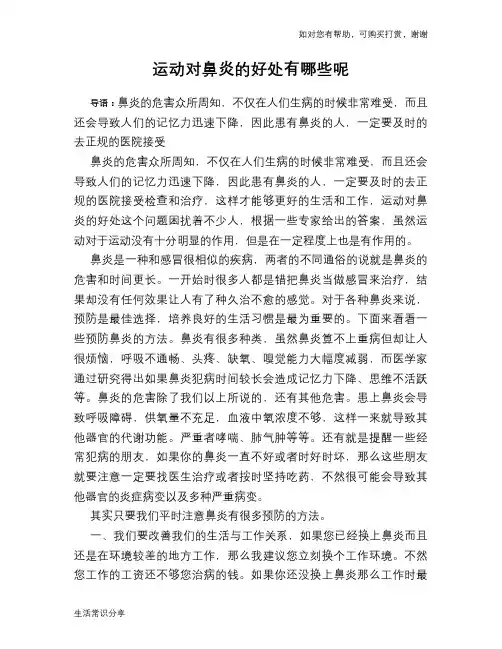 如对您有帮助，可购买打赏，谢谢

运动对鼻炎的好处有哪些呢

导语：鼻炎的危害众所周知，不仅在人们生病的时候非常难受，而且还会导致人们的记忆力迅速下降，因此患有鼻炎的人，一定要及时的去正规的医院接受

鼻炎的危害众所周知，不仅在人们生病的时候非常难受，而且还会导致人们的记忆力迅速下降，因此患有鼻炎的人，一定要及时的去正规的医院接受检查和治疗，这样才能够更好的生活和工作，运动对鼻炎的好处这个问题困扰着不少人，根据一些专家给出的答案，虽然运动对于运动没有十分明显的作用，但是在一定程度上也是有作用的。

鼻炎是一种和感冒很相似的疾病，两者的不同通俗的说就是鼻炎的危害和时间更长。一开始时很多人都是错把鼻炎当做感冒来治疗，结果却没有任何效果让人有了种久治不愈的感觉。对于各种鼻炎来说，预防是最佳选择，培养良好的生活习惯是最为重要的。下面来看看一些预防鼻炎的方法。鼻炎有很多种类，虽然鼻炎算不上重病但却让人很烦恼，呼吸不通畅、头疼、缺氧、嗅觉能力大幅度减弱，而医学家通过研究得出如果鼻炎犯病时间较长会造成记忆力下降、思维不活跃等。鼻炎的危害除了我们以上所说的，还有其他危害。患上鼻炎会导致呼吸障碍，供氧量不充足，血液中氧浓度不够，这样一来就导致其他器官的代谢功能。严重者哮喘、肺气肿等等。还有就是提醒一些经常犯病的朋友，如果你的鼻炎一直不好或者时好时坏，那么这些朋友就要注意一定要找医生治疗或者按时坚持吃药，不然很可能会导致其他器官的炎症病变以及多种严重病变。

其实只要我们平时注意鼻炎有很多预防的方法。

一、我们要改善我们的生活与工作关系，如果您已经换上鼻炎而且还是在环境较差的地方工作，那么我建议您立刻换个工作环境。不然您工作的工资还不够您治病的钱。如果你还没换上鼻炎那么工作时最

生活常识分享